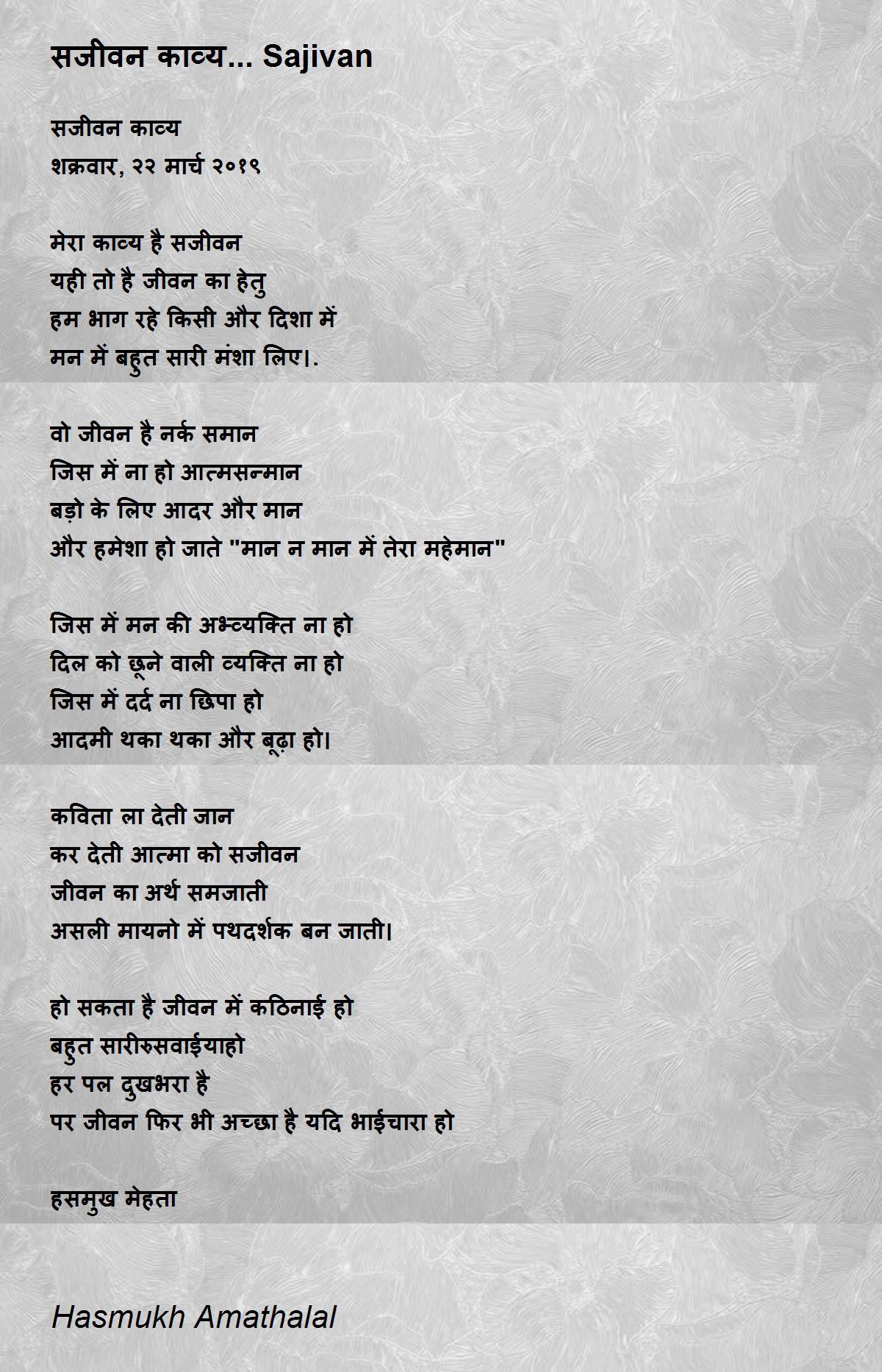 सजीवन काव्य... Sajivan

सजीवन काव्य
शक्रवार, २२ मार्च २०१९

मेरा काव्य है सजीवन
यही तो है जीवन का हेतु
हम भाग रहे किसी और दिशा में
मन में बहुत सारी मंशा लिए।.

वो जीवन है नर्क समान
जिस में ना हो आत्मसन्मान
बड़ो के लिए आदर और मान
और हमेशा हो जाते "मान न मान में तेरा महेमान"

जिस में मन की अभ्व्यक्ति ना हो
दिल को छूने वाली व्यक्ति ना हो
जिस में दर्द ना छिपा हो
आदमी थका थका और बूढ़ा हो।

कविता ला देती जान
कर देती आत्मा को सजीवन
जीवन का अर्थ समजाती
असली मायनो में पथदर्शक बन जाती।

हो सकता है जीवन में कठिनाई हो
बहुत सारीरुसवाईयाहो
हर पल दुखभरा है
पर जीवन फिर भी अच्छा है यदि भाईचारा हो

हसमुख मेहता

Hasmukh Amathalal